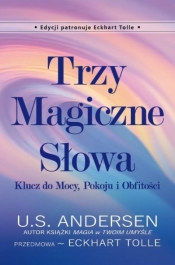 • Edycji patronuje Eckhart Tolle •

Trzy Magiczne Słowa

Klucz do Mocy, Pokoju i Obfitości

U.S. ANDERSEN

AUTOR KSIĄŻKI MAGIA w TWOIM UMYŚLE

PRZEDMOWA ~ ECKHART TOLLE